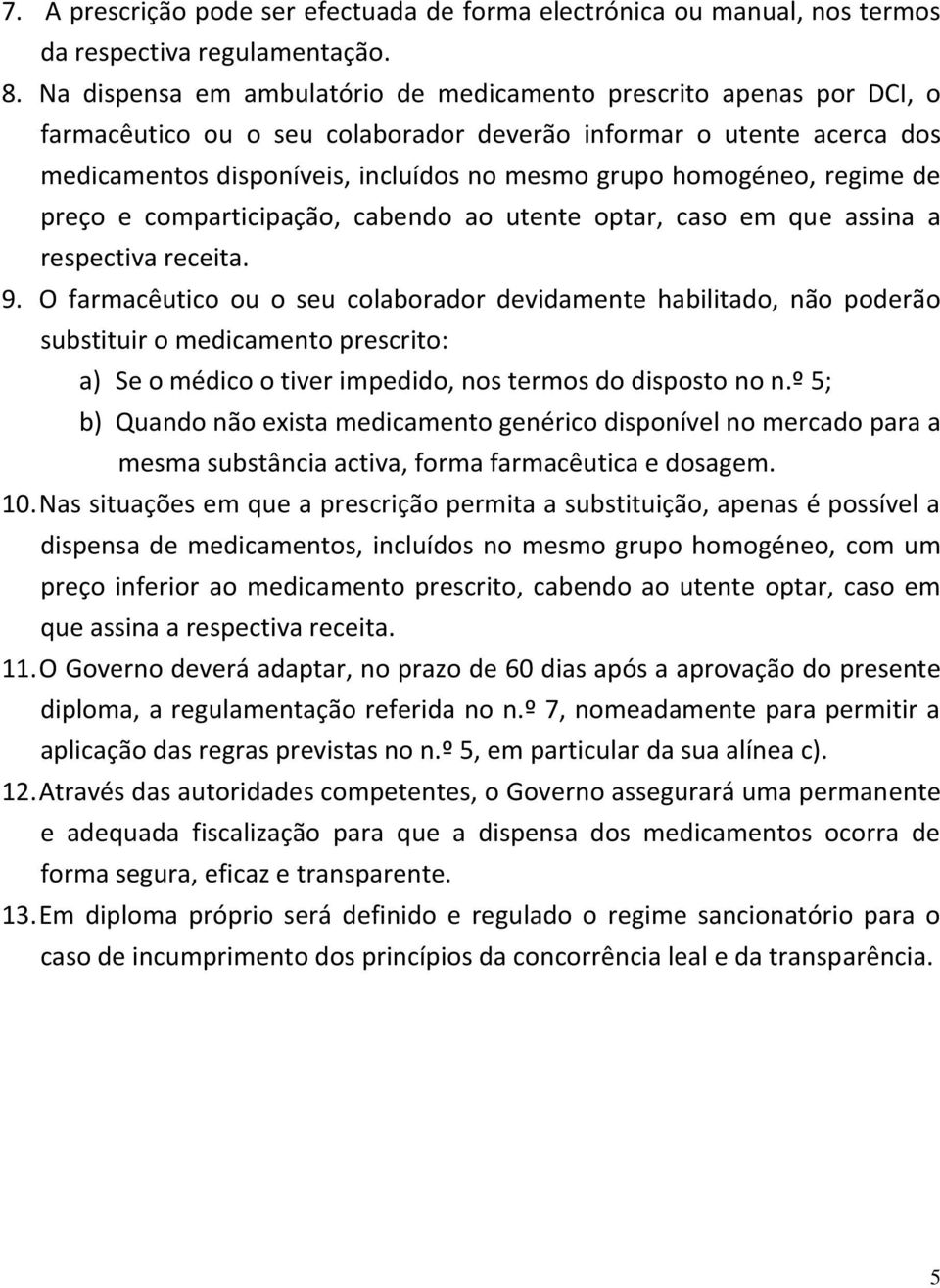 7. A prescrição pode ser efectuada de forma electrónica ou manual, nos termos da respectiva regulamentação.

8. Na dispensa em ambulatório de medicamento prescrito apenas por DCI, o farmacêutico ou o seu colaborador deverão informar o utente acerca dos medicamentos disponíveis, incluídos no mesmo grupo homogéneo, regime de preço e comparticipação, cabendo ao utente optar, caso em que assina a respectiva receita.

9. O farmacêutico ou o seu colaborador devidamente habilitado, não poderão substituir o medicamento prescrito:

a) Se o médico o tiver impedido, nos termos do disposto no n.º 5;

b) Quando não exista medicamento genérico disponível no mercado para a mesma substância activa, forma farmacêutica e dosagem.

10. Nas situações em que a prescrição permita a substituição, apenas é possível a dispensa de medicamentos, incluídos no mesmo grupo homogéneo, com um preço inferior ao medicamento prescrito, cabendo ao utente optar, caso em que assina a respectiva receita.

11. O Governo deverá adaptar, no prazo de 60 dias após a aprovação do presente diploma, a regulamentação referida no n.º 7, nomeadamente para permitir a aplicação das regras previstas no n.º 5, em particular da sua alínea c).

12. Através das autoridades competentes, o Governo assegurará uma permanente e adequada fiscalização para que a dispensa dos medicamentos ocorra de forma segura, eficaz e transparente.

13. Em diploma próprio será definido e regulado o regime sancionatório para o caso de incumprimento dos princípios da concorrência leal e da transparência.

5